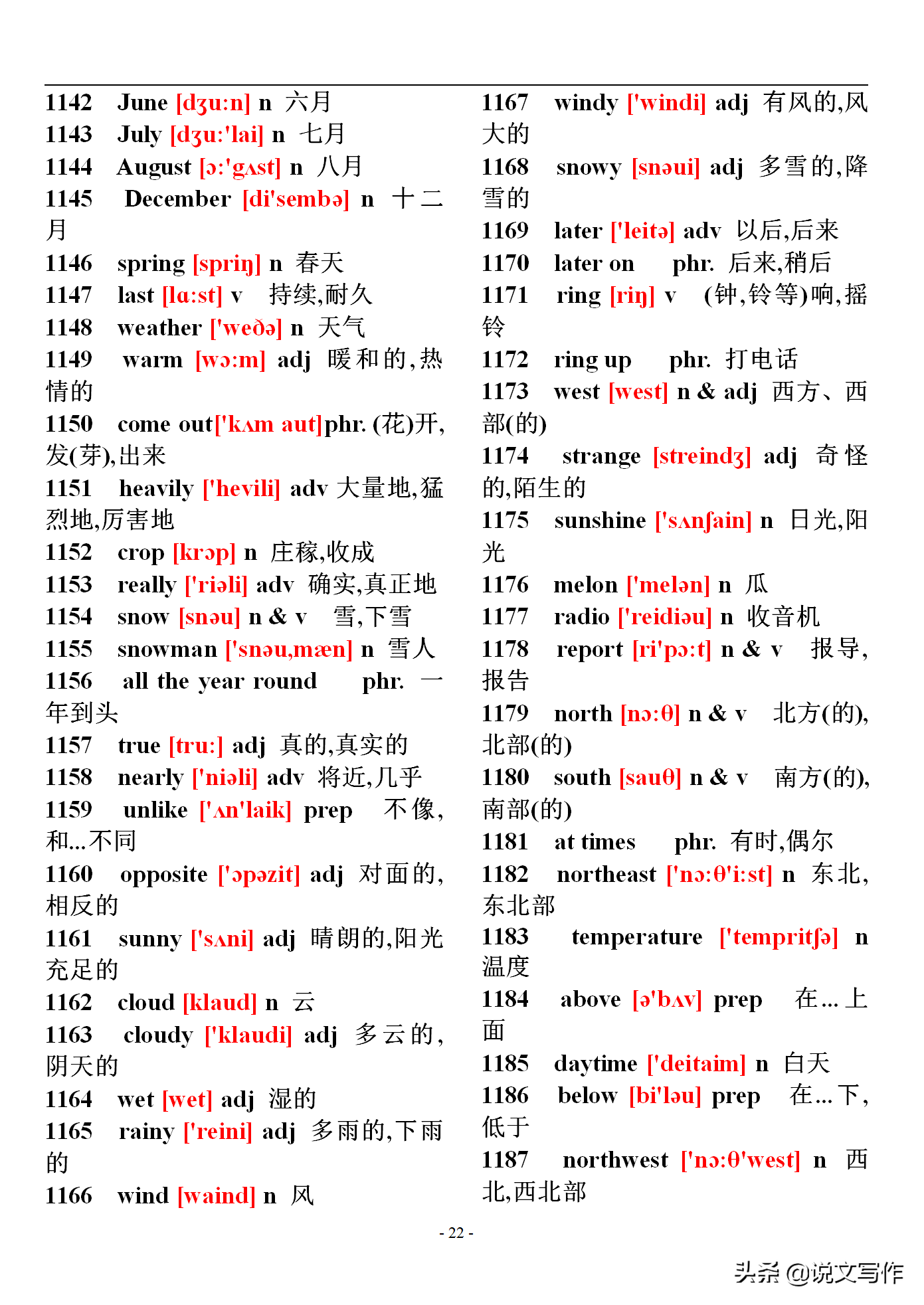 1142 June [dʒu:n] n 六月
1143 July [dʒu:'lai] n 七月
1144 August [ɔ:'gʌst] n 八月
1145 December [di'sembə] n 十二月
1146 spring [spriŋ] n 春天
1147 last [lɑ:st] v 持续,耐久
1148 weather ['weðə] n 天气
1149 warm [wɔ:m] adj 暖和的,热情的
1150 come out['kʌm aut]phr. (花)开,发(芽),出来
1151 heavily ['hevili] adv 大量地,猛烈地,厉害地
1152 crop [krɔp] n 庄稼,收成
1153 really ['riəli] adv 确实,真正地
1154 snow [snəu] n & v 雪,下雪
1155 snowman ['snəu,mæn] n 雪人
1156 all the year round phr. 一年到头
1157 true [tru:] adj 真的,真实的
1158 nearly ['niəli] adv 将近,几乎
1159 unlike ['ʌn'laik] prep 不像,和...不同
1160 opposite ['ɔpəzit] adj 对面的,相反的
1161 sunny ['sʌni] adj 晴朗的,阳光充足的
1162 cloud [klaud] n 云
1163 cloudy ['klaudi] adj 多云的,阴天的
1164 wet [wet] adj 湿的
1165 rainy ['reini] adj 多雨的,下雨的
1166 wind [waind] n 风
1167 windy ['windi] adj 有风的,风大的
1168 snowy [snəui] adj 多雪的,降雪的
1169 later ['leitə] adv 以后,后来
1170 later on phr. 后来,稍后
1171 ring [riŋ] v (钟,铃等)响,摇铃
1172 ring up phr. 打电话
1173 west [west] n & adj 西方、西部(的)
1174 strange [streindʒ] adj 奇怪的,陌生的
1175 sunshine ['sʌnʃain] n 日光,阳光
1176 melon ['melən] n 瓜
1177 radio ['reidiəu] n 收音机
1178 report [ri'pɔ:t] n & v 报导,报告
1179 north [nɔ:θ] n & v 北方(的),北部(的)
1180 south [sauθ] n & v 南方(的),南部(的)
1181 at times phr. 有时,偶尔
1182 northeast ['nɔ:θ'i:st] n 东北,东北部
1183 temperature ['tempritʃə] n 温度
1184 above [ə'bʌv] prep 在...上面
1185 daytime ['deitaim] n 白天
1186 below [bi'ləu] prep 在...下,低于
1187 northwest ['nɔ:θ'west] n 西北,西北部

- 22 -

头条 @说文写作